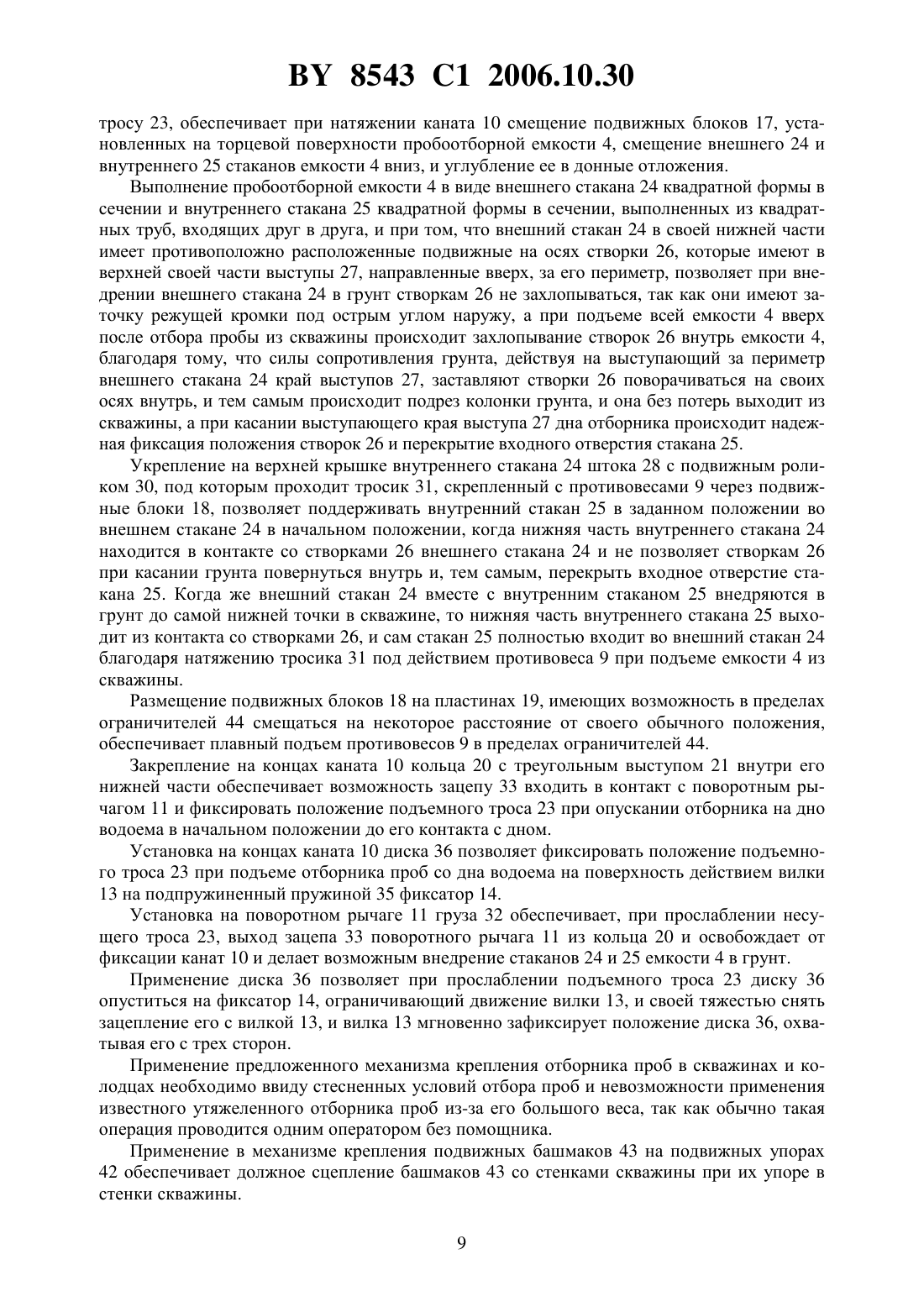 BY 8543 C1 2006.10.30

тросу 23, обеспечивает при натяжении каната 10 смещение подвижных блоков 17, установленных на торцевой поверхности пробоотборной емкости 4, смещение внешнего 24 и внутреннего 25 стаканов емкости 4 вниз, и углубление ее в донные отложения.

Выполнение пробоотборной емкости 4 в виде внешнего стакана 24 квадратной формы в сечении и внутреннего стакана 25 квадратной формы в сечении, выполненных из квадратных труб, входящих друг в друга, и при том, что внешний стакан 24 в своей нижней части имеет противоположно расположенные подвижные на осях створки 26, которые имеют в верхней своей части выступы 27, направленные вверх, за его периметр, позволяет при внедрении внешнего стакана 24 в грунт створкам 26 не захлопываться, так как они имеют заточку режущей кромки под острым углом наружу, а при подъеме всей емкости 4 вверх после отбора пробы из скважины происходит захлопывание створок 26 внутрь емкости 4, благодаря тому, что силы сопротивления грунта, действуя на выступающий за периметр внешнего стакана 24 край выступов 27, заставляют створки 26 поворачиваться на своих осях внутрь, и тем самым происходит подрез колонки грунта, и она без потерь выходит из скважины, а при касании выступающего края выступа 27 дна отборника происходит надежная фиксация положения створок 26 и перекрытие входного отверстия стакана 25.

Укрепление на верхней крышке внутреннего стакана 24 штока 28 с подвижным роликом 30, под которым проходит тросик 31, скрепленный с противовесами 9 через подвижные блоки 18, позволяет поддерживать внутренний стакан 25 в заданном положении во внешнем стакане 24 в начальном положении, когда нижняя часть внутреннего стакана 24 находится в контакте со створками 26 внешнего стакана 24 и не позволяет створкам 26 при касании грунта повернуться внутрь и, тем самым, перекрыть входное отверстие стакана 25. Когда же внешний стакан 24 вместе с внутренним стаканом 25 внедряются в грунт до самой нижней точки в скважине, то нижняя часть внутреннего стакана 25 выходит из контакта со створками 26, и сам стакан 25 полностью входит во внешний стакан 24 благодаря натяжению тросика 31 под действием противовеса 9 при подъеме емкости 4 из скважины.

Размещение подвижных блоков 18 на пластинах 19, имеющих возможность в пределах ограничителей 44 смещаться на некоторое расстояние от своего обычного положения, обеспечивает плавный подъем противовесов 9 в пределах ограничителей 44.

Закрепление на концах каната 10 кольца 20 с треугольным выступом 21 внутри его нижней части обеспечивает возможность зацепу 33 входить в контакт с поворотным рычагом 11 и фиксировать положение подъемного троса 23 при опускании отборника на дно водоема в начальном положении до его контакта с дном.

Установка на концах каната 10 диска 36 позволяет фиксировать положение подъемного троса 23 при подъеме отборника проб со дна водоема на поверхность действием вилки 13 на подпружиненный пружиной 35 фиксатор 14.

Установка на поворотном рычаге 11 груза 32 обеспечивает, при прослаблении несущего троса 23, выход зацепа 33 поворотного рычага 11 из кольца 20 и освобождает от фиксации канат 10 и делает возможным внедрение стаканов 24 и 25 емкости 4 в грунт.

Применение диска 36 позволяет при прослаблении подъемного троса 23 диску 36 опуститься на фиксатор 14, ограничивающий движение вилки 13, и своей тяжестью снять зацепление его с вилкой 13, и вилка 13 мгновенно зафиксирует положение диска 36, охватывая его с трех сторон.

Применение предложенного механизма крепления отборника проб в скважинах и колодцах необходимо ввиду стесненных условий отбора проб и невозможности применения известного утяжеленного отборника проб из-за его большого веса, так как обычно такая операция проводится одним оператором без помощника.

Применение в механизме крепления подвижных башмаков 43 на подвижных упорах 42 обеспечивает должное сцепление башмаков 43 со стенками скважины при их упоре в стенки скважины.

9